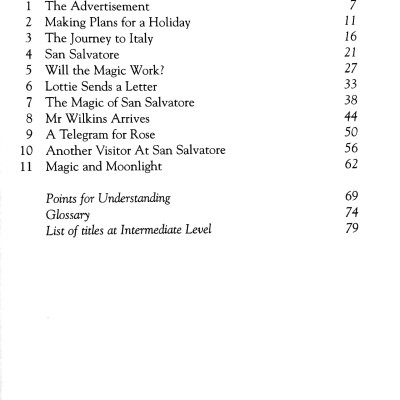 1 The Advertisement 7
2 Making Plans for a Holiday 11
3 The Journey to Italy 16
4 San Salvatore 21
5 Will the Magic Work? 27
6 Lottie Sends a Letter 33
7 The Magic of San Salvatore 38
8 Mr Wilkins Arrives 44
9 A Telegram for Rose 50
10 Another Visitor At San Salvatore 56
11 Magic and Moonlight 62

Points for Understanding 69
Glossary 74
List of titles at Intermediate Level 79